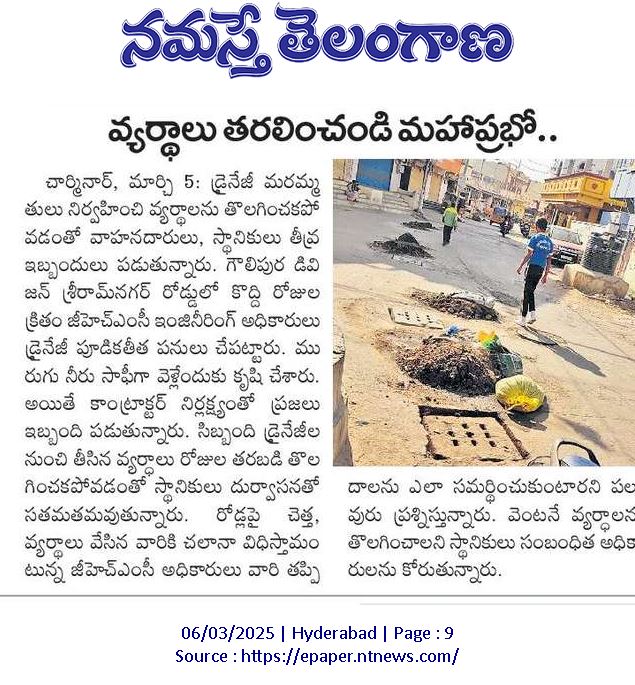 నమస్తే తెలంగాణ

వ్యర్థాలు తరలించండి మహాప్రభో..

చార్మినార్, మార్చి 5: డ్రైనేజీ మరమ్మతులు నిర్వహించి వ్యర్థాలను తొలగించకపోవడంతో వాహనదారులు, స్థానికులు తీవ్ర ఇబ్బందులు పడుతున్నారు. గౌలిపుర డివిజన్ శ్రీరామ్‌నగర్ రోడ్డులో కొద్ది రోజుల క్రితం జీహెచ్ఎంసీ ఇంజినీరింగ్ అధికారులు డ్రైనేజీ పూడికతీత పనులు చేపట్టారు. మురుగు నీరు సాఫీగా వెళ్లేందుకు కృషి చేశారు. అయితే కాంట్రాక్టర్ నిర్లక్ష్యంతో ప్రజలు ఇబ్బంది పడుతున్నారు. సిబ్బంది డ్రైనేజీల నుంచి తీసిన వ్యర్థాలు రోజుల తరబడి తొలగించకపోవడంతో స్థానికులు దుర్వాసనతో సతమతమవుతున్నారు. రోడ్లపై చెత్త, వ్యర్థాలు వేసిన వారికి చలానా విధిస్తామంటున్న జీహెచ్ఎంసీ అధికారులు వారి తప్పిదాలను ఎలా సమర్థించుకుంటారని పలువురు ప్రశ్నిస్తున్నారు. వెంటనే వ్యర్థాలను తొలగించాలని స్థానికులు సంబంధిత అధికారులను కోరుతున్నారు.

06/03/2025 | Hyderabad | Page : 9
Source : https://epaper.ntnews.com/